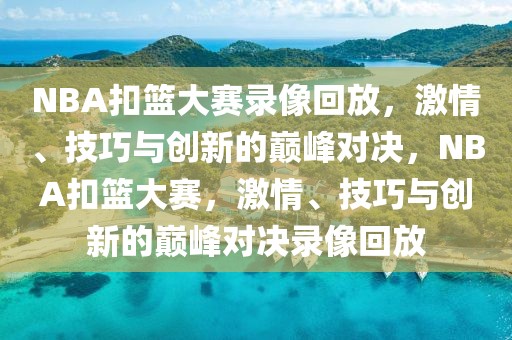 NBA扣篮大赛录像回放，激情、技巧与创新的巅峰对决，NBA扣篮大赛，激情、技巧与创新的巅峰对决录像回放